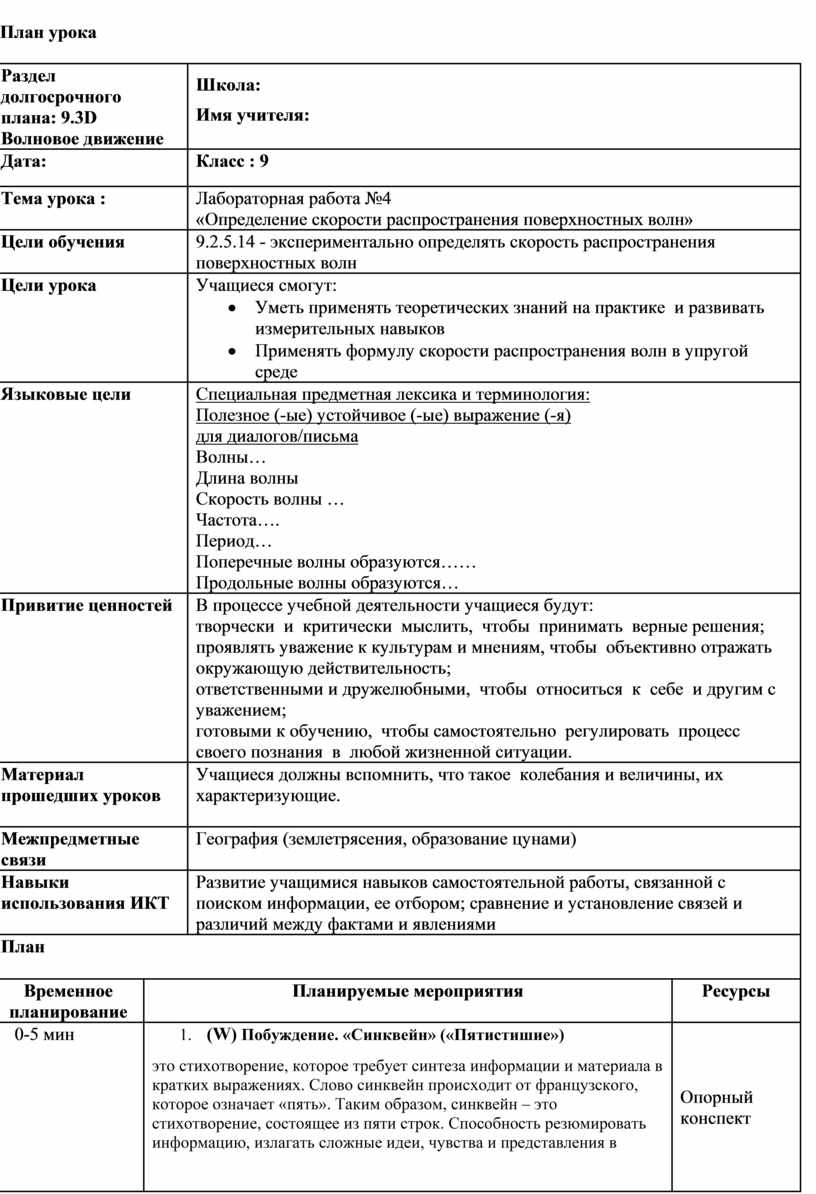 План урока

| Раздел долгосрочного плана: 9.3D Волновое движение | Школа: Имя учителя: |
|---|---|
| Дата: | Класс : 9 |
| Тема урока : | Лабораторная работа №4 «Определение скорости распространения поверхностных волн» |
| Цели обучения | 9.2.5.14 - экспериментально определять скорость распространения поверхностных волн |
| Цели урока | Учащиеся смогут: • Уметь применять теоретических знаний на практике и развивать измерительных навыков • Применять формулу скорости распространения волн в упругой среде |
| Языковые цели | Специальная предметная лексика и терминология: Полезное (-ые) устойчивое (-ые) выражение (-я) для диалогов/письма Волны… Длина волны Скорость волны … Частота…. Период… Поперечные волны образуются…… Продольные волны образуются… |
| Привитие ценностей | В процессе учебной деятельности учащиеся будут: творчески и критически мыслить, чтобы принимать верные решения; проявлять уважение к культурам и мнениям, чтобы объективно отражать окружающую действительность; ответственными и дружелюбными, чтобы относиться к себе и другим с уважением; готовыми к обучению, чтобы самостоятельно регулировать процесс своего познания в любой жизненной ситуации. |
| Материал прошедших уроков | Учащиеся должны вспомнить, что такое колебания и величины, их характеризующие. |
| Межпредметные связи | География (землетрясения, образование цунами) |
| Навыки использования ИКТ | Развитие учащимися навыков самостоятельной работы, связанной с поиском информации, ее отбором; сравнение и установление связей и различий между фактами и явлениями |

План

| Временное планирование | Планируемые мероприятия | Ресурсы |
|---|---|---|
| 0-5 мин | 1. (W) Побуждение. «Синквейн» («Пятистишие») это стихотворение, которое требует синтеза информации и материала в кратких выражениях. Слово синквейн происходит от французского, которое означает «пять». Таким образом, синквейн – это стихотворение, состоящее из пяти строк. Способность резюмировать информацию, излагать сложные идеи, чувства и представления в | Опорный конспект |